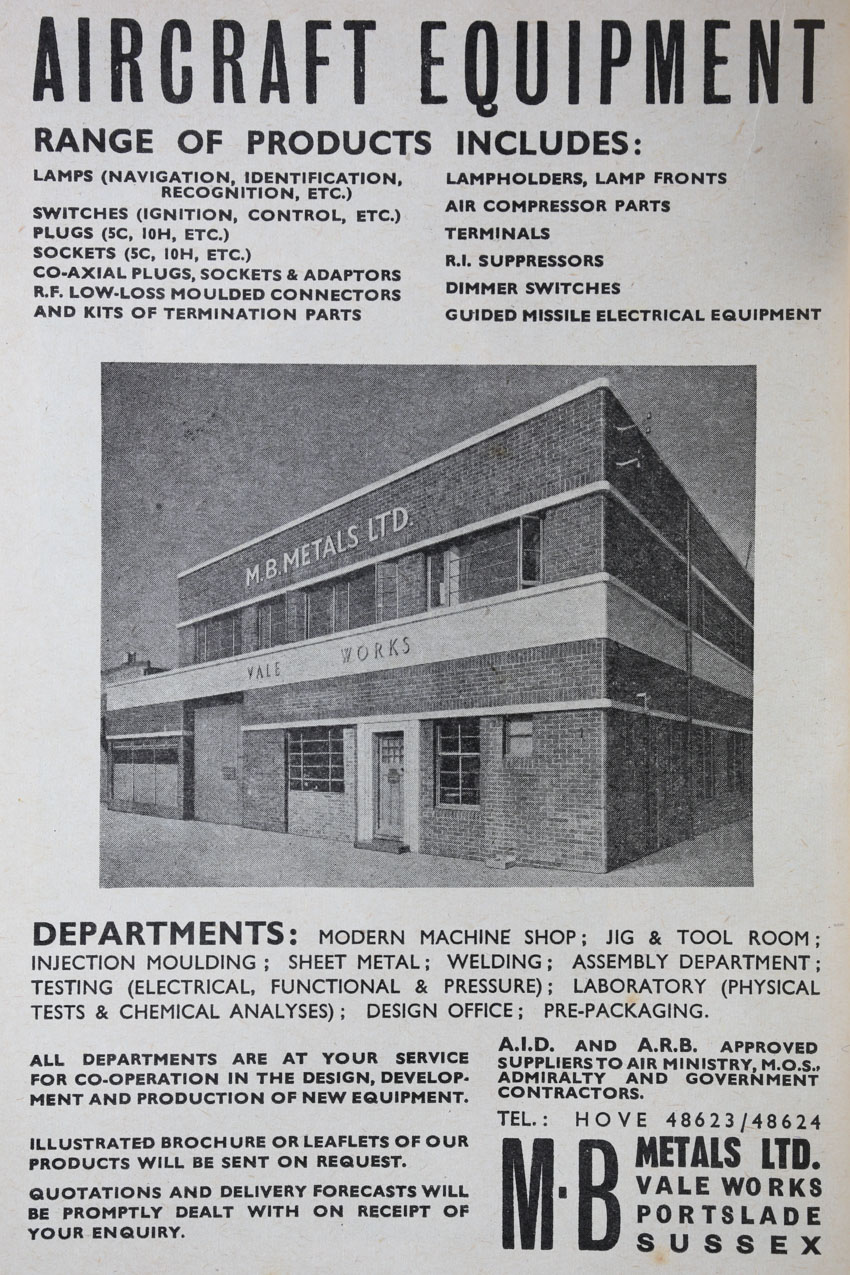 AIRCRAFT EQUIPMENT

RANGE OF PRODUCTS INCLUDES:

LAMPS (NAVIGATION, IDENTIFICATION, RECOGNITION, ETC.)
SWITCHES (IGNITION, CONTROL, ETC.)
PLUGS (5C, 10H, ETC.)
SOCKETS (5C, 10H, ETC.)
CO-AXIAL PLUGS, SOCKETS & ADAPTORS
R.F. LOW-LOSS MOULDED CONNECTORS AND KITS OF TERMINATION PARTS

LAMPHOLDERS, LAMP FRONTS
AIR COMPRESSOR PARTS
TERMINALS
R.I. SUPPRESSORS
DIMMER SWITCHES
GUIDED MISSILE ELECTRICAL EQUIPMENT

M.B. METALS LTD.
VALE WORKS

DEPARTMENTS: MODERN MACHINE SHOP; JIG & TOOL ROOM; INJECTION MOULDING; SHEET METAL; WELDING; ASSEMBLY DEPARTMENT; TESTING (ELECTRICAL, FUNCTIONAL & PRESSURE); LABORATORY (PHYSICAL TESTS & CHEMICAL ANALYSES); DESIGN OFFICE; PRE-PACKAGING.

ALL DEPARTMENTS ARE AT YOUR SERVICE FOR CO-OPERATION IN THE DESIGN, DEVELOPMENT AND PRODUCTION OF NEW EQUIPMENT.

ILLUSTRATED BROCHURE OR LEAFLETS OF OUR PRODUCTS WILL BE SENT ON REQUEST.

QUOTATIONS AND DELIVERY FORECASTS WILL BE PROMPTLY DEALT WITH ON RECEIPT OF YOUR ENQUIRY.

A.I.D. AND A.R.B. APPROVED SUPPLIERS TO AIR MINISTRY, M.O.S., ADMIRALTY AND GOVERNMENT CONTRACTORS.

TEL.: HOVE 48623/48624

M·B METALS LTD.
VALE WORKS
PORTSLADE
SUSSEX